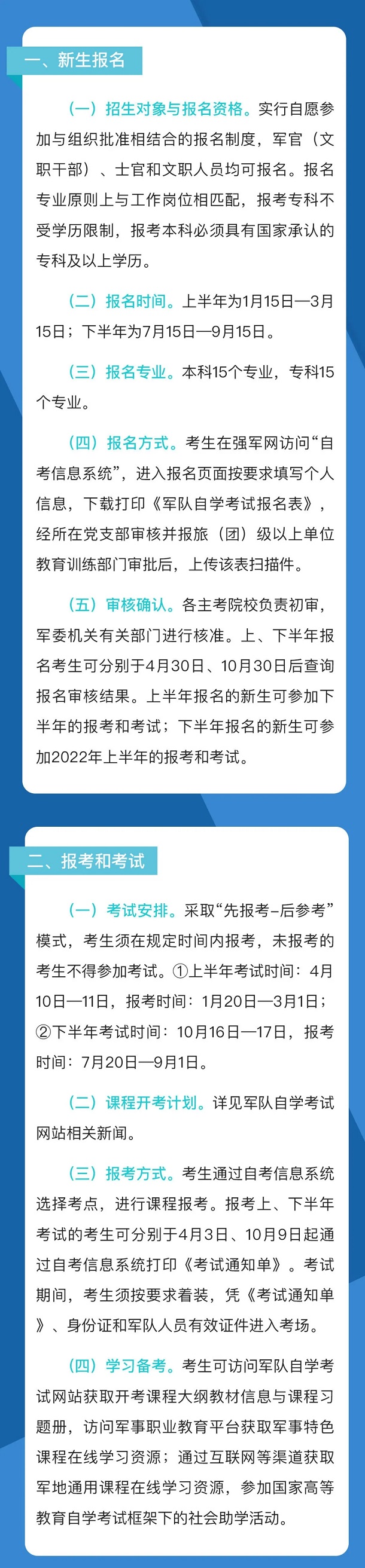 一、新生报名

（一）招生对象与报名资格。实行自愿参加与组织批准相结合的报名制度，军官（文职干部）、士官和文职人员均可报名。报名专业原则上与工作岗位相匹配，报考专科不受学历限制，报考本科必须具有国家承认的专科及以上学历。

（二）报名时间。上半年为1月15日—3月15日；下半年为7月15日—9月15日。

（三）报名专业。本科15个专业，专科15个专业。

（四）报名方式。考生在强军网访问“自考信息系统”，进入报名页面按要求填写个人信息，下载打印《军队自学考试报名表》，经所在党支部审核并报旅（团）级以上单位教育训练部门审批后，上传该表扫描件。

（五）审核确认。各主考院校负责初审，军委机关有关部门进行核准。上、下半年报名考生可分别于4月30日、10月30日后查询报名审核结果。上半年报名的新生可参加下半年的报考和考试；下半年报名的新生可参加2022年上半年的报考和考试。

二、报考和考试

（一）考试安排。采取“先报考-后参考”模式，考生须在规定时间内报考，未报考的考生不得参加考试。①上半年考试时间：4月10日—11日，报考时间：1月20日—3月1日；②下半年考试时间：10月16日—17日，报考时间：7月20日—9月1日。

（二）课程开考计划。详见军队自学考试网站相关新闻。

（三）报考方式。考生通过自考信息系统选择考点，进行课程报考。报考上、下半年考试的考生可分别于4月3日、10月9日起通过自考信息系统打印《考试通知单》。考试期间，考生须按要求着装，凭《考试通知单》、身份证和军队人员有效证件进入考场。

（四）学习备考。考生可访问军队自学考试网站获取开考课程大纲教材信息与课程习题册，访问军事职业教育平台获取军事特色课程在线学习资源；通过互联网等渠道获取军地通用课程在线学习资源，参加国家高等教育自学考试框架下的社会助学活动。